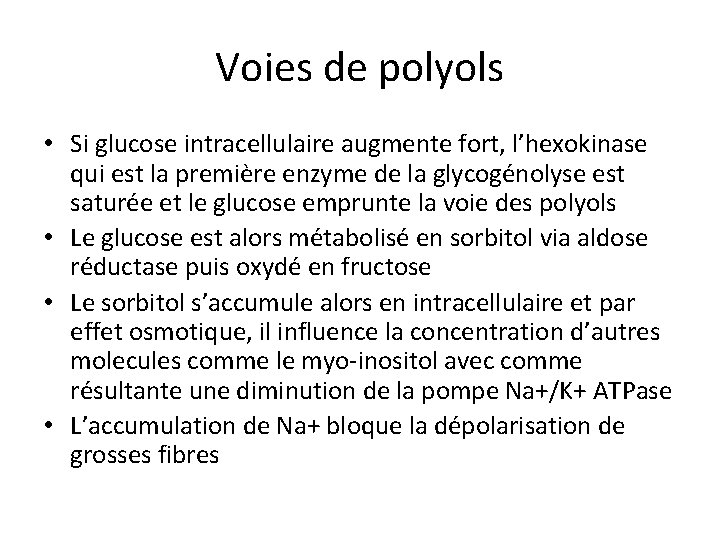 Voies de polyols

• Si glucose intracellulaire augmente fort, l’hexokinase qui est la première enzyme de la glycogénolyse est saturée et le glucose emprunte la voie des polyols
• Le glucose est alors métabolisé en sorbitol via aldose réductase puis oxydé en fructose
• Le sorbitol s’accumule alors en intracellulaire et par effet osmotique, il influence la concentration d’autres molecules comme le myo-inositol avec comme résultante une diminution de la pompe Na+/K+ ATPase
• L’accumulation de Na+ bloque la dépolarisation de grosses fibres